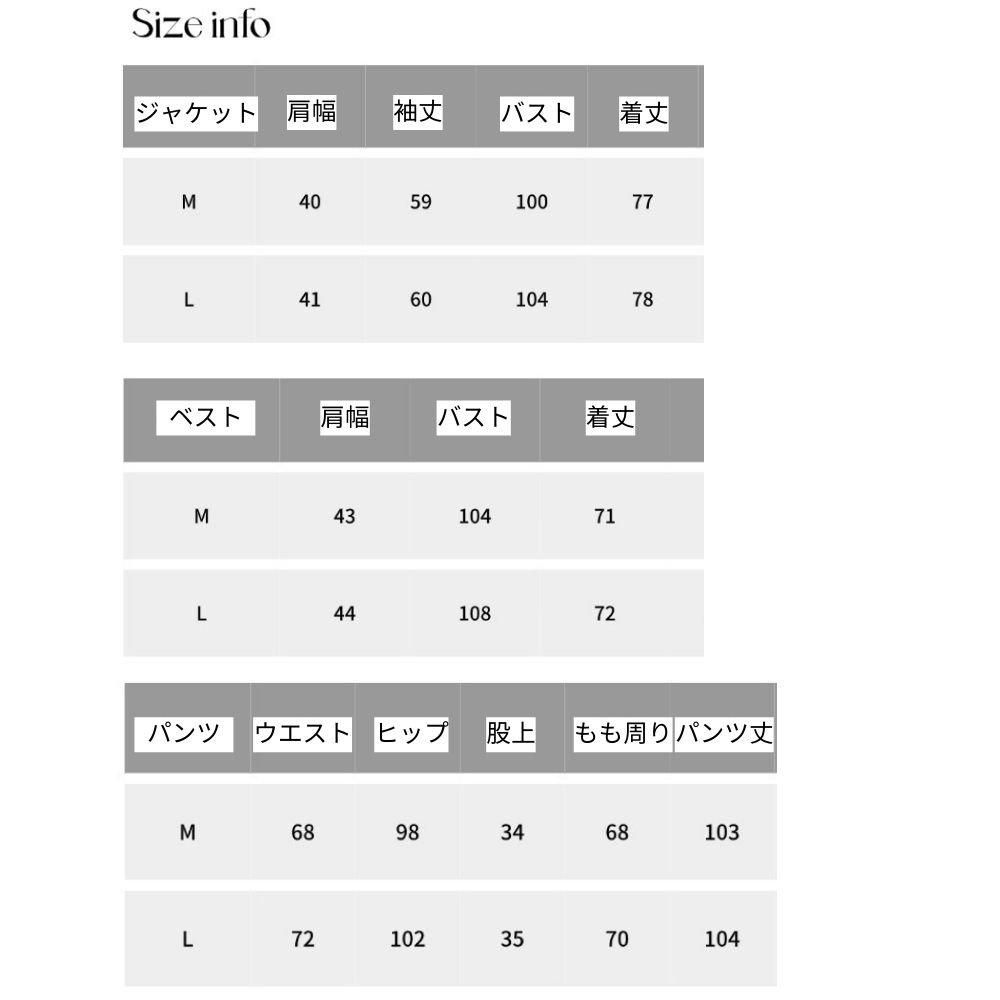 Size info

| ジャケット | 肩幅 | 袖丈 | バスト | 着丈 |
|---|---|---|---|---|
| M | 40 | 59 | 100 | 77 |
| L | 41 | 60 | 104 | 78 |

| ベスト | 肩幅 | バスト | 着丈 |
|---|---|---|---|
| M | 43 | 104 | 71 |
| L | 44 | 108 | 72 |

| パンツ | ウエスト | ヒップ | 股上 | もも周り | パンツ丈 |
|---|---|---|---|---|---|
| M | 68 | 98 | 34 | 68 | 103 |
| L | 72 | 102 | 35 | 70 | 104 |